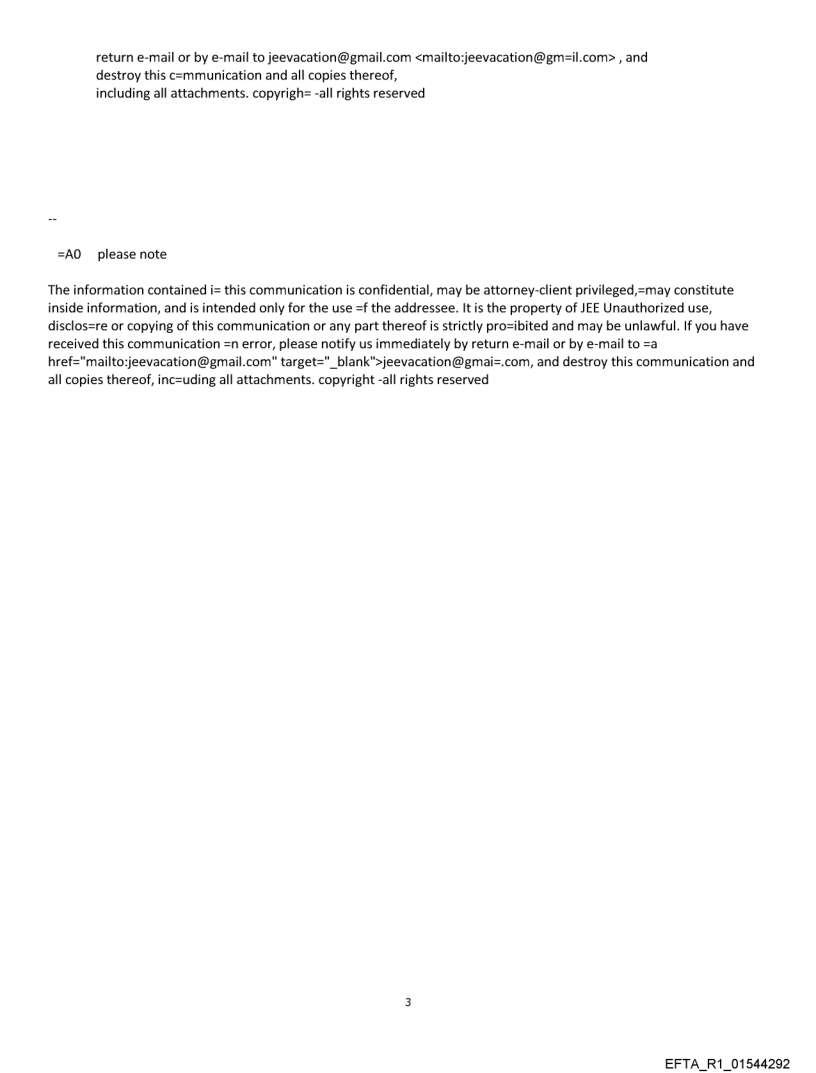 return e-mail or by e-mail to jeevacation@gmail.com <mailto:jeevacation@gm=il.com> , and destroy this c=mmunication and all copies thereof, including all attachments. copyrigh= -all rights reserved

--

=A0 please note

The information contained i= this communication is confidential, may be attorney-client privileged,=may constitute inside information, and is intended only for the use =f the addressee. It is the property of JEE Unauthorized use, disclos=re or copying of this communication or any part thereof is strictly pro=ibited and may be unlawful. If you have received this communication =n error, please notify us immediately by return e-mail or by e-mail to =a href="mailto:jeevacation@gmail.com" target="_blank">jeevacation@gmai=.com, and destroy this communication and all copies thereof, inc=uding all attachments. copyright -all rights reserved

3

EFTA_R1_01544292